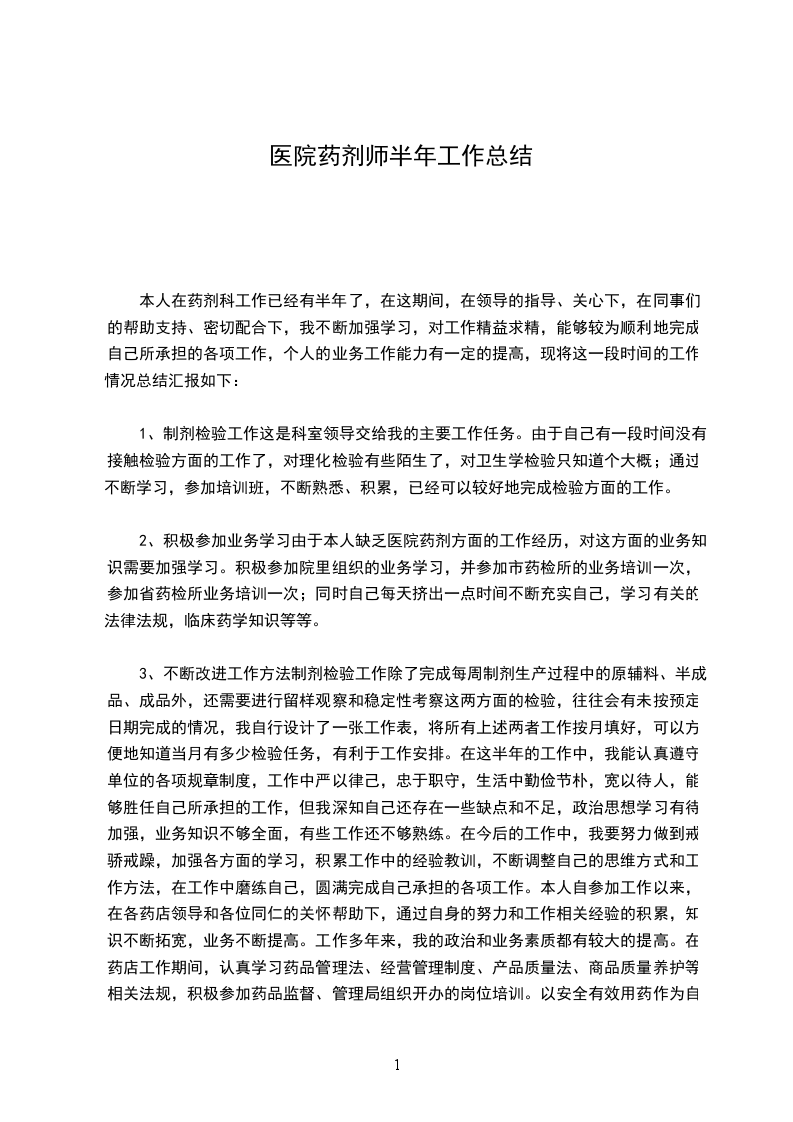 医院药剂师半年工作总结

本人在药剂科工作已经有半年了，在这期间，在领导的指导、关心下，在同事们的帮助支持、密切配合下，我不断加强学习，对工作精益求精，能够较为顺利地完成自己所承担的各项工作，个人的业务工作能力有一定的提高，现将这一段时间的工作情况总结汇报如下：

1、制剂检验工作这是科室领导交给我的主要工作任务。由于自己有一段时间没有接触检验方面的工作了，对理化检验有些陌生了，对卫生学检验只知道个大概；通过不断学习，参加培训班，不断熟悉、积累，已经可以较好地完成检验方面的工作。

2、积极参加业务学习由于本人缺乏医院药剂方面的工作经历，对这方面的业务知识需要加强学习。积极参加院里组织的业务学习，并参加市药检所的业务培训一次，参加省药检所业务培训一次；同时自己每天挤出一点时间不断充实自己，学习有关的法律法规，临床药学知识等等。

3、不断改进工作方法制剂检验工作除了完成每周制剂生产过程中的原辅料、半成品、成品外，还需要进行留样观察和稳定性考察这两方面的检验，往往会有未按预定日期完成的情况，我自行设计了一张工作表，将所有上述两者工作按月填好，可以方便地知道当月有多少检验任务，有利于工作安排。在这半年的工作中，我能认真遵守单位的各项规章制度，工作中严以律己，忠于职守，生活中勤俭节朴，宽以待人，能够胜任自己所承担的工作，但我深知自己还存在一些缺点和不足，政治思想学习有待加强，业务知识不够全面，有些工作还不够熟练。在今后的工作中，我要努力做到戒骄戒躁，加强各方面的学习，积累工作中的经验教训，不断调整自己的思维方式和工作方法，在工作中磨练自己，圆满完成自己承担的各项工作。本人自参加工作以来，在各药店领导和各位同仁的关怀帮助下，通过自身的努力和工作相关经验的积累，知识不断拓宽，业务不断提高。工作多年来，我的政治和业务素质都有较大的提高。在药店工作期间，认真学习药品管理法、经营管理制度、产品质量法、商品质量养护等相关法规，积极参加药品监督、管理局组织开办的岗位培训。以安全有效用药作为自

1